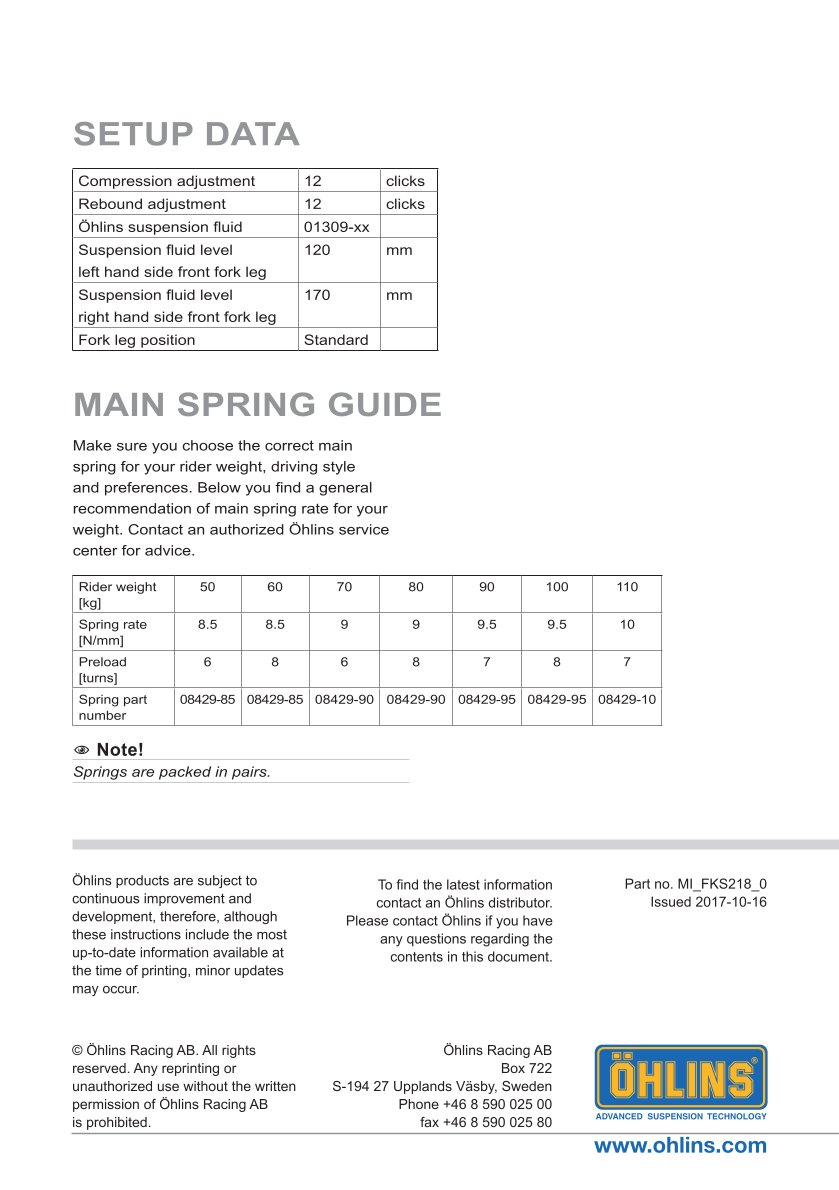 SETUP DATA

| Compression adjustment | 12 | clicks |
|---|---|---|
| Rebound adjustment | 12 | clicks |
| Öhlins suspension fluid | 01309-xx | |
| Suspension fluid level left hand side front fork leg | 120 | mm |
| Suspension fluid level right hand side front fork leg | 170 | mm |
| Fork leg position | Standard | |

MAIN SPRING GUIDE

Make sure you choose the correct main spring for your rider weight, driving style and preferences. Below you find a general recommendation of main spring rate for your weight. Contact an authorized Öhlins service center for advice.

| Rider weight [kg] | 50 | 60 | 70 | 80 | 90 | 100 | 110 |
|---|---|---|---|---|---|---|---|
| Spring rate [N/mm] | 8.5 | 8.5 | 9 | 9 | 9.5 | 9.5 | 10 |
| Preload [turns] | 6 | 8 | 6 | 8 | 7 | 8 | 7 |
| Spring part number | 08429-85 | 08429-85 | 08429-90 | 08429-90 | 08429-95 | 08429-95 | 08429-10 |

Note!
Springs are packed in pairs.

Öhlins products are subject to continuous improvement and development, therefore, although these instructions include the most up-to-date information available at the time of printing, minor updates may occur.

To find the latest information contact an Öhlins distributor. Please contact Öhlins if you have any questions regarding the contents in this document.

Part no. MI_FKS218_0
Issued 2017-10-16

© Öhlins Racing AB. All rights reserved. Any reprinting or unauthorized use without the written permission of Öhlins Racing AB is prohibited.

Öhlins Racing AB
Box 722
S-194 27 Upplands Väsby, Sweden
Phone +46 8 590 025 00
fax +46 8 590 025 80

ÖHLINS
ADVANCED SUSPENSION TECHNOLOGY

www.ohlins.com